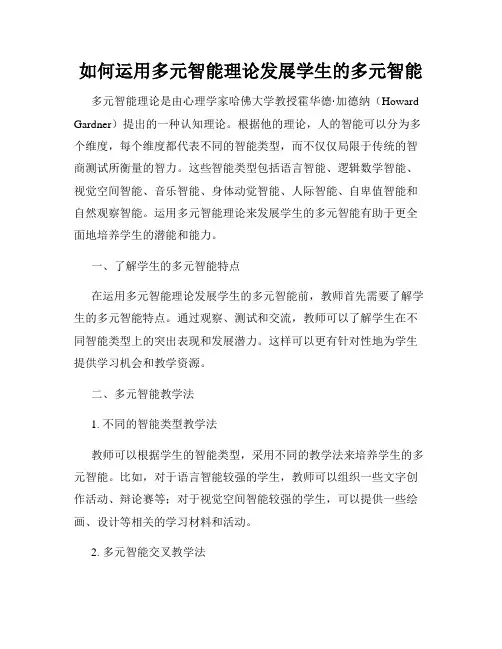 如何运用多元智能理论发展学生的多元智能

多元智能理论是由心理学家哈佛大学教授霍华德·加德纳（Howard Gardner）提出的一种认知理论。根据他的理论，人的智能可以分为多个维度，每个维度都代表不同的智能类型，而不仅仅局限于传统的智商测试所衡量的智力。这些智能类型包括语言智能、逻辑数学智能、视觉空间智能、音乐智能、身体动觉智能、人际智能、自卑值智能和自然观察智能。运用多元智能理论来发展学生的多元智能有助于更全面地培养学生的潜能和能力。

一、了解学生的多元智能特点

在运用多元智能理论发展学生的多元智能前，教师首先需要了解学生的多元智能特点。通过观察、测试和交流，教师可以了解学生在不同智能类型上的突出表现和发展潜力。这样可以更有针对性地为学生提供学习机会和教学资源。

二、多元智能教学法

1. 不同的智能类型教学法

教师可以根据学生的智能类型，采用不同的教学法来培养学生的多元智能。比如，对于语言智能较强的学生，教师可以组织一些文字创作活动、辩论赛等；对于视觉空间智能较强的学生，可以提供一些绘画、设计等相关的学习材料和活动。

2. 多元智能交叉教学法